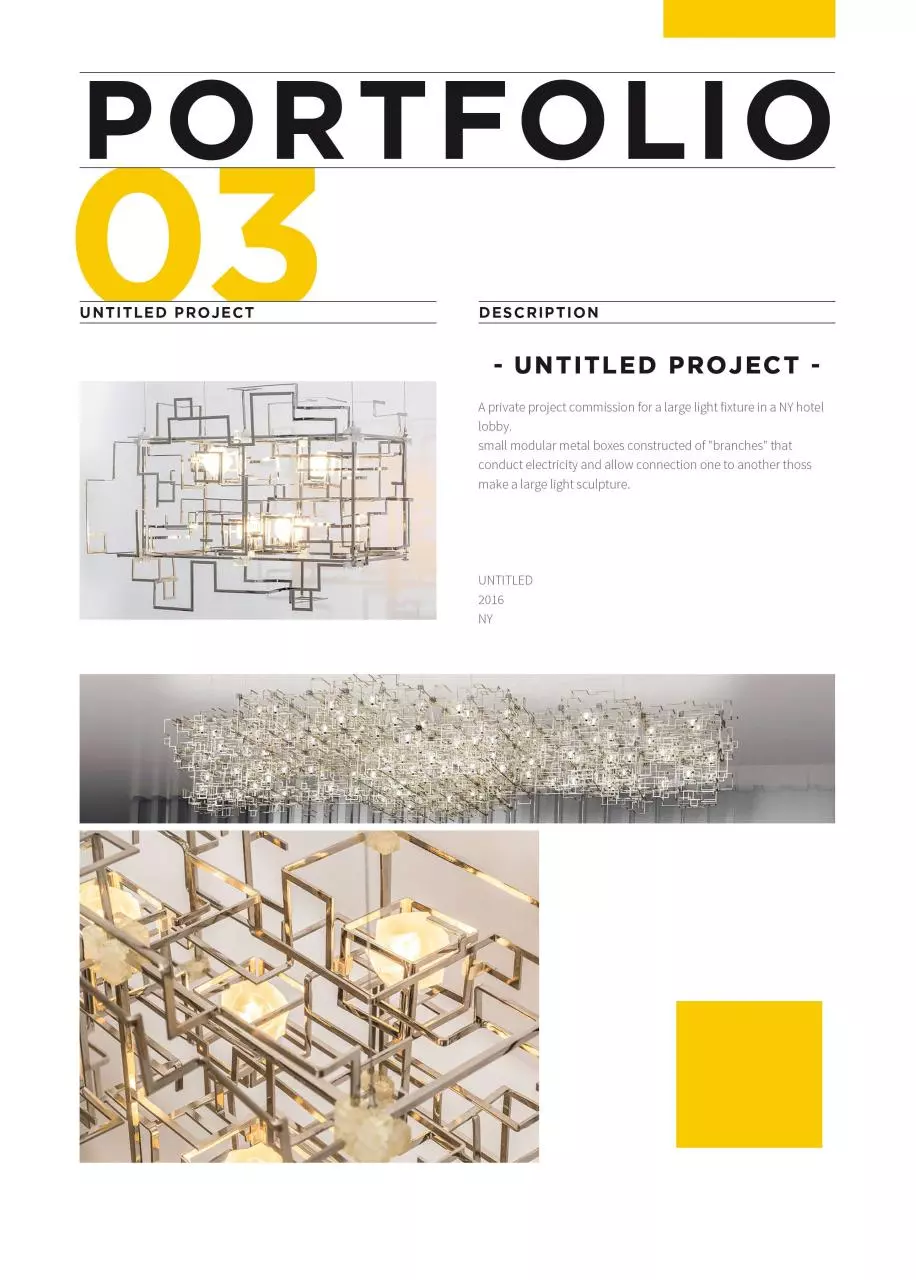 PORTFOLIO

03

UNTITLED PROJECT

DESCRIPTION

- UNTITLED PROJECT -

A private project commission for a large light fixture in a NY hotel lobby.
small modular metal boxes constructed of "branches" that conduct electricity and allow connection one to another thoss make a large light sculpture.

UNTITLED
2016
NY